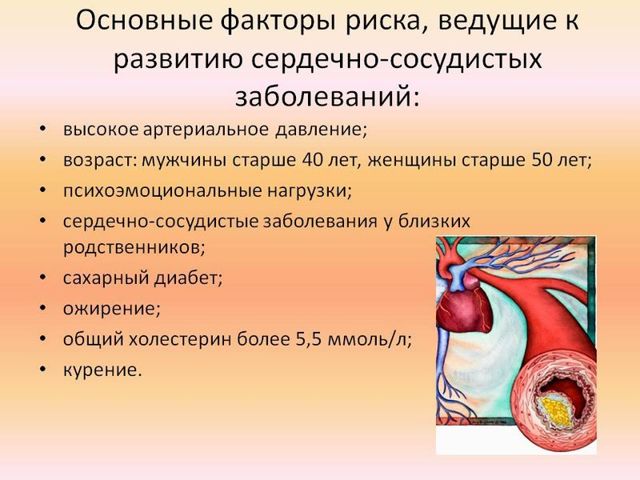 Основные факторы риска, ведущие к развитию сердечно-сосудистых заболеваний:

• высокое артериальное давление;
• возраст: мужчины старше 40 лет, женщины старше 50 лет;
• психоэмоциональные нагрузки;
• сердечно-сосудистые заболевания у близких родственников;
• сахарный диабет;
• ожирение;
• общий холестерин более 5,5 ммоль/л;
• курение.